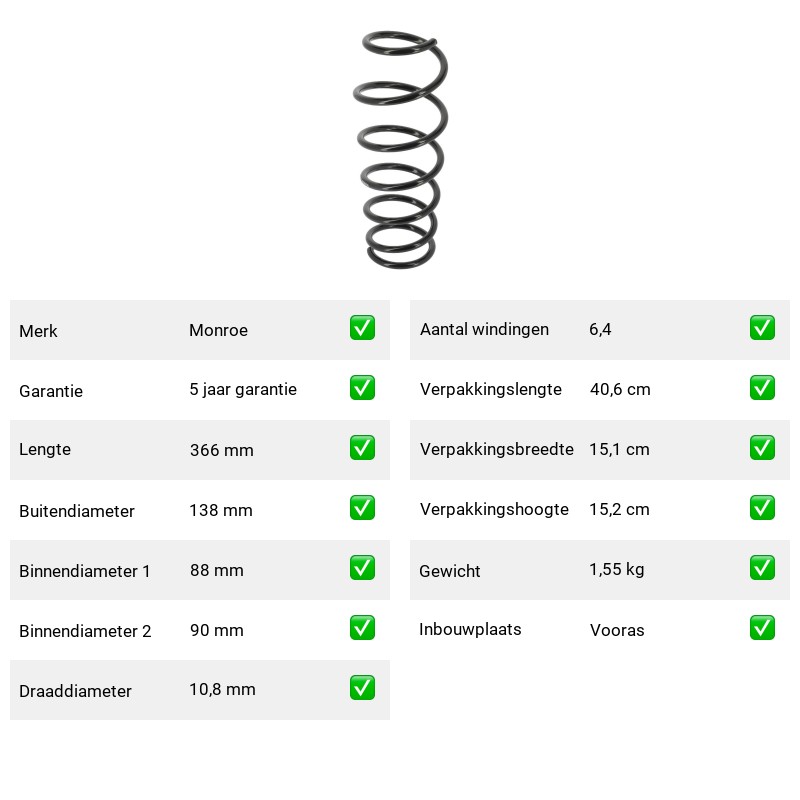 | Merk | Monroe | ✅ |
|---|---|---|
| Garantie | 5 jaar garantie | ✅ |
| Lengte | 366 mm | ✅ |
| Buitendiameter | 138 mm | ✅ |
| Binnendiameter 1 | 88 mm | ✅ |
| Binnendiameter 2 | 90 mm | ✅ |
| Draaddiameter | 10,8 mm | ✅ |

| Aantal windingen | 6,4 | ✅ |
|---|---|---|
| Verpakkingslengte | 40,6 cm | ✅ |
| Verpakkingsbreedte | 15,1 cm | ✅ |
| Verpakkingshoogte | 15,2 cm | ✅ |
| Gewicht | 1,55 kg | ✅ |
| Inbouwplaats | Vooras | ✅ |